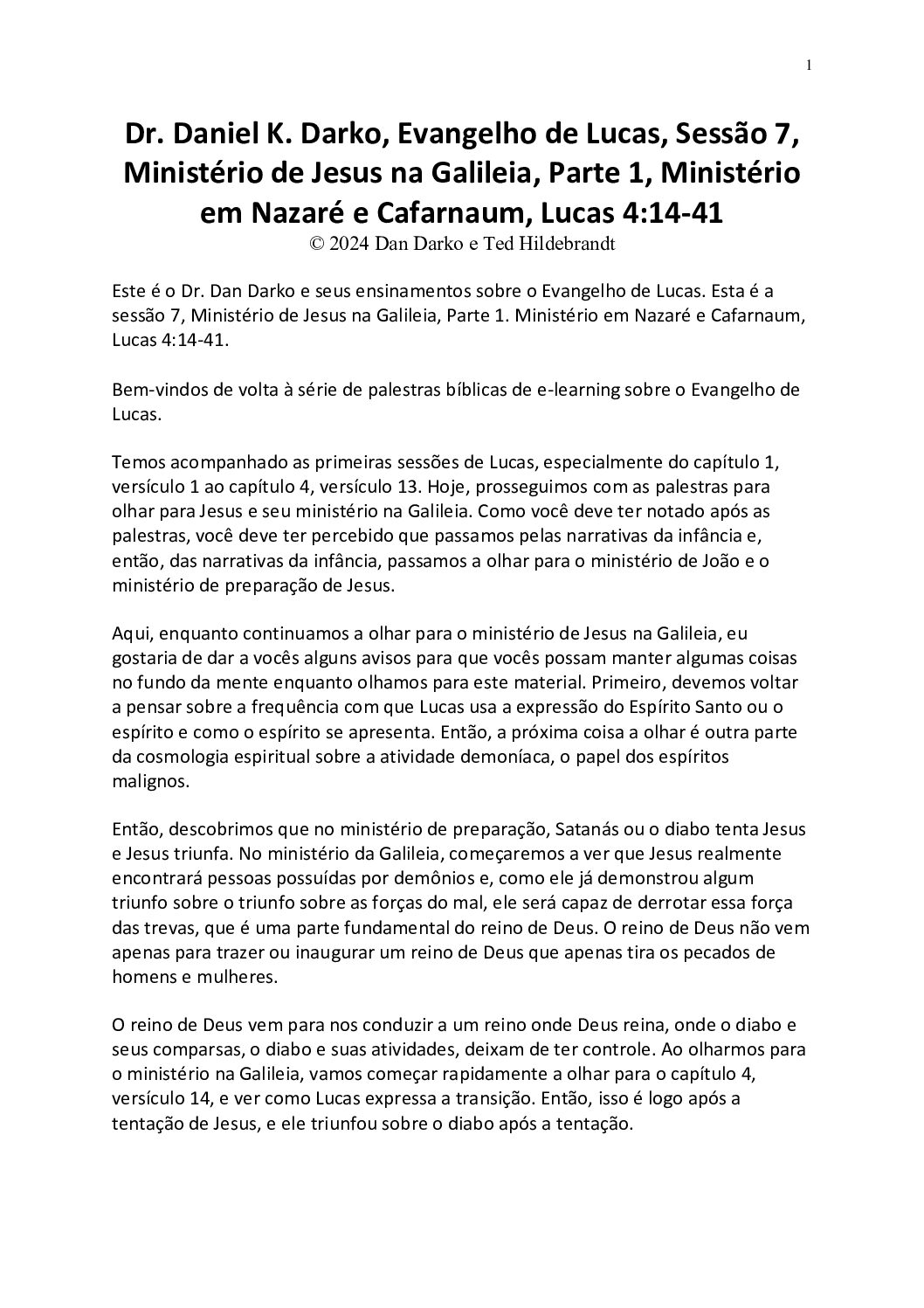 1

Dr. Daniel K. Darko, Evangelho de Lucas, Sessão 7, Ministério de Jesus na Galileia, Parte 1, Ministério em Nazaré e Cafarnaum, Lucas 4:14-41
© 2024 Dan Darko e Ted Hildebrandt

Este é o Dr. Dan Darko e seus ensinamentos sobre o Evangelho de Lucas. Esta é a sessão 7, Ministério de Jesus na Galileia, Parte 1. Ministério em Nazaré e Cafarnaum, Lucas 4:14-41.

Bem-vindos de volta à série de palestras bíblicas de e-learning sobre o Evangelho de Lucas.

Temos acompanhado as primeiras sessões de Lucas, especialmente do capítulo 1, versículo 1 ao capítulo 4, versículo 13. Hoje, prosseguimos com as palestras para olhar para Jesus e seu ministério na Galileia. Como você deve ter notado após as palestras, você deve ter percebido que passamos pelas narrativas da infância e, então, das narrativas da infância, passamos a olhar para o ministério de João e o ministério de preparação de Jesus.

Aqui, enquanto continuamos a olhar para o ministério de Jesus na Galileia, eu gostaria de dar a vocês alguns avisos para que vocês possam manter algumas coisas no fundo da mente enquanto olhamos para este material. Primeiro, devemos voltar a pensar sobre a frequência com que Lucas usa a expressão do Espírito Santo ou o espírito e como o espírito se apresenta. Então, a próxima coisa a olhar é outra parte da cosmologia espiritual sobre a atividade demoníaca, o papel dos espíritos malignos.

Então, descobrimos que no ministério de preparação, Satanás ou o diabo tenta Jesus e Jesus triunfa. No ministério da Galileia, começaremos a ver que Jesus realmente encontrará pessoas possuídas por demônios e, como ele já demonstrou algum triunfo sobre o triunfo sobre as forças do mal, ele será capaz de derrotar essa força das trevas, que é uma parte fundamental do reino de Deus. O reino de Deus não vem apenas para trazer ou inaugurar um reino de Deus que apenas tira os pecados de homens e mulheres.

O reino de Deus vem para nos conduzir a um reino onde Deus reina, onde o diabo e seus comparsas, o diabo e suas atividades, deixam de ter controle. Ao olharmos para o ministério na Galileia, vamos começar rapidamente a olhar para o capítulo 4, versículo 14, e ver como Lucas expressa a transição. Então, isso é logo após a tentação de Jesus, e ele triunfou sobre o diabo após a tentação.